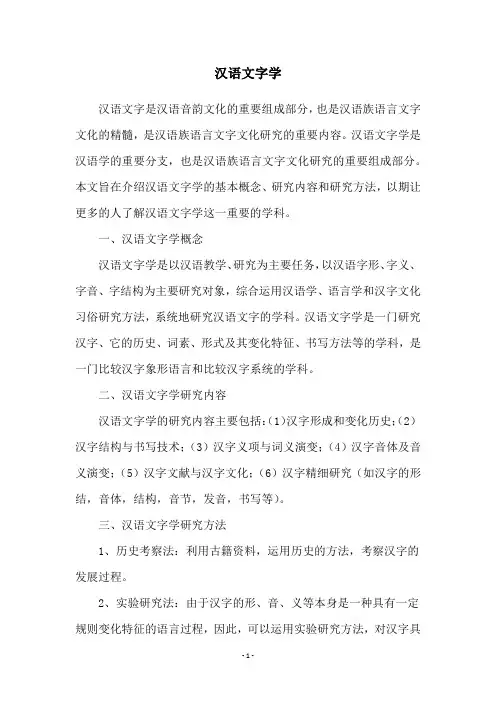 汉语文字学

汉语文字是汉语音韵文化的重要组成部分，也是汉语族语言文字文化的精髓，是汉语族语言文字文化研究的重要内容。汉语文字学是汉语学的重要分支，也是汉语族语言文字文化研究的重要组成部分。本文旨在介绍汉语文字学的基本概念、研究内容和研究方法，以期让更多的人了解汉语文字学这一重要的学科。

一、汉语文字学概念

汉语文字学是以汉语教学、研究为主要任务，以汉语字形、字义、字音、字结构为主要研究对象，综合运用汉语学、语言学和汉字文化习俗研究方法，系统地研究汉语文字的学科。汉语文字学是一门研究汉字、它的历史、词素、形式及其变化特征、书写方法等的学科，是一门比较汉字象形语言和比较汉字系统的学科。

二、汉语文字学研究内容

汉语文字学的研究内容主要包括：(1)汉字形成和变化历史；(2)汉字结构与书写技术；(3)汉字义项与词义演变；(4)汉字音体及音义演变；(5)汉字文献与汉字文化；(6)汉字精细研究（如汉字的形结，音体，结构，音节，发音，书写等）。

三、汉语文字学研究方法

1、历史考察法：利用古籍资料，运用历史的方法，考察汉字的发展过程。

2、实验研究法：由于汉字的形、音、义等本身是一种具有一定规则变化特征的语言过程，因此，可以运用实验研究方法，对汉字具

-1-